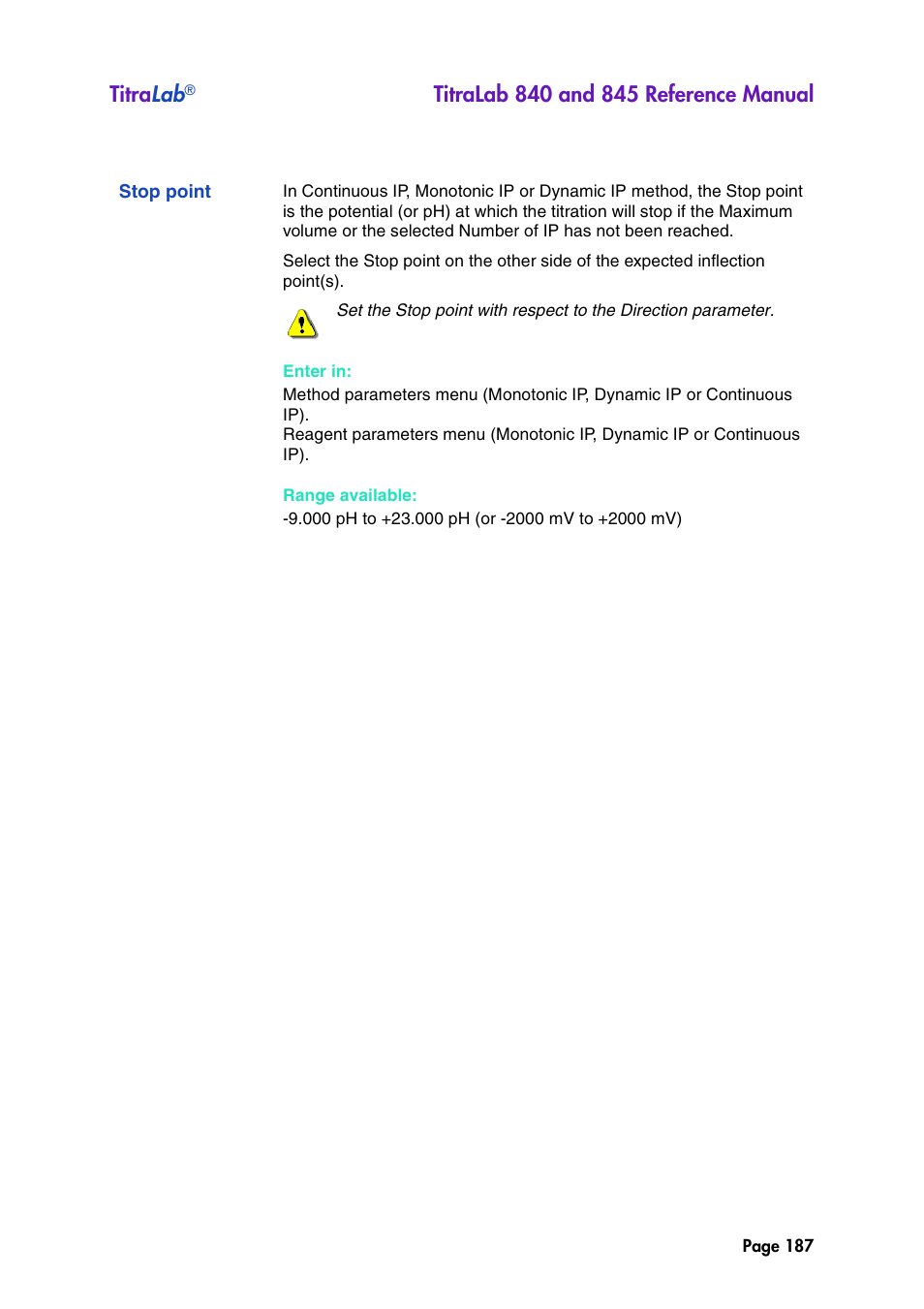 TitraLab®

TitraLab 840 and 845 Reference Manual

Stop point

In Continuous IP, Monotonic IP or Dynamic IP method, the Stop point is the potential (or pH) at which the titration will stop if the Maximum volume or the selected Number of IP has not been reached.

Select the Stop point on the other side of the expected inflection point(s).

Set the Stop point with respect to the Direction parameter.

Enter in:
Method parameters menu (Monotonic IP, Dynamic IP or Continuous IP).
Reagent parameters menu (Monotonic IP, Dynamic IP or Continuous IP).

Range available:
-9.000 pH to +23.000 pH (or -2000 mV to +2000 mV)

Page 187